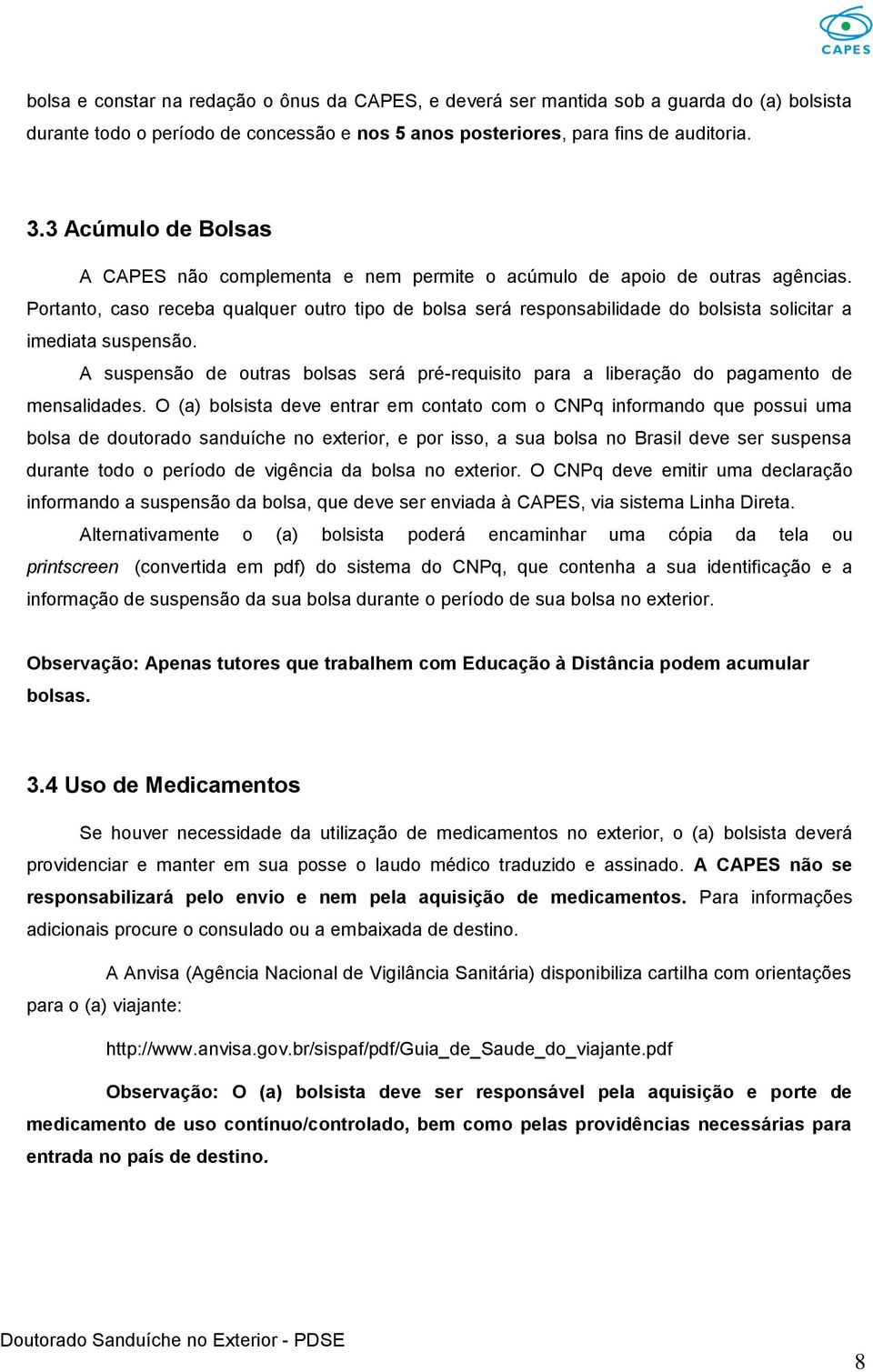 CAPES

bolsa e constar na redação o ônus da CAPES, e deverá ser mantida sob a guarda do (a) bolsista durante todo o período de concessão e nos 5 anos posteriores, para fins de auditoria.

3.3 Acúmulo de Bolsas

A CAPES não complementa e nem permite o acúmulo de apoio de outras agências. Portanto, caso receba qualquer outro tipo de bolsa será responsabilidade do bolsista solicitar a imediata suspensão.

A suspensão de outras bolsas será pré-requisito para a liberação do pagamento de mensalidades. O (a) bolsista deve entrar em contato com o CNPq informando que possui uma bolsa de doutorado sanduíche no exterior, e por isso, a sua bolsa no Brasil deve ser suspensa durante todo o período de vigência da bolsa no exterior. O CNPq deve emitir uma declaração informando a suspensão da bolsa, que deve ser enviada à CAPES, via sistema Linha Direta.

Alternativamente o (a) bolsista poderá encaminhar uma cópia da tela ou printscreen (convertida em pdf) do sistema do CNPq, que contenha a sua identificação e a informação de suspensão da sua bolsa durante o período de sua bolsa no exterior.

Observação: Apenas tutores que trabalhem com Educação à Distância podem acumular bolsas.

3.4 Uso de Medicamentos

Se houver necessidade da utilização de medicamentos no exterior, o (a) bolsista deverá providenciar e manter em sua posse o laudo médico traduzido e assinado. A CAPES não se responsabilizará pelo envio e nem pela aquisição de medicamentos. Para informações adicionais procure o consulado ou a embaixada de destino.

A Anvisa (Agência Nacional de Vigilância Sanitária) disponibiliza cartilha com orientações para o (a) viajante:

http://www.anvisa.gov.br/sispaf/pdf/Guia_de_Saude_do_viajante.pdf

Observação: O (a) bolsista deve ser responsável pela aquisição e porte de medicamento de uso contínuo/controlado, bem como pelas providências necessárias para entrada no país de destino.

Doutorado Sanduíche no Exterior - PDSE

8